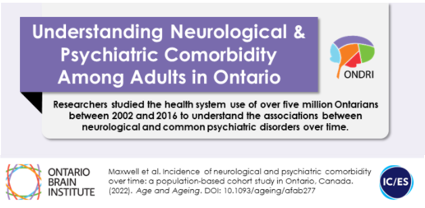 Understanding Neurological & Psychiatric Comorbidity Among Adults in Ontario

ONDRI

Researchers studied the health system use of over five million Ontarians between 2002 and 2016 to understand the associations between neurological and common psychiatric disorders over time.

ONTARIO BRAIN INSTITUTE

Maxwell et al. Incidence of neurological and psychiatric comorbidity over time: a population-based cohort study in Ontario, Canada. (2022). Age and Ageing. DOI: 10.1093/ageing/afab277

IC/ES